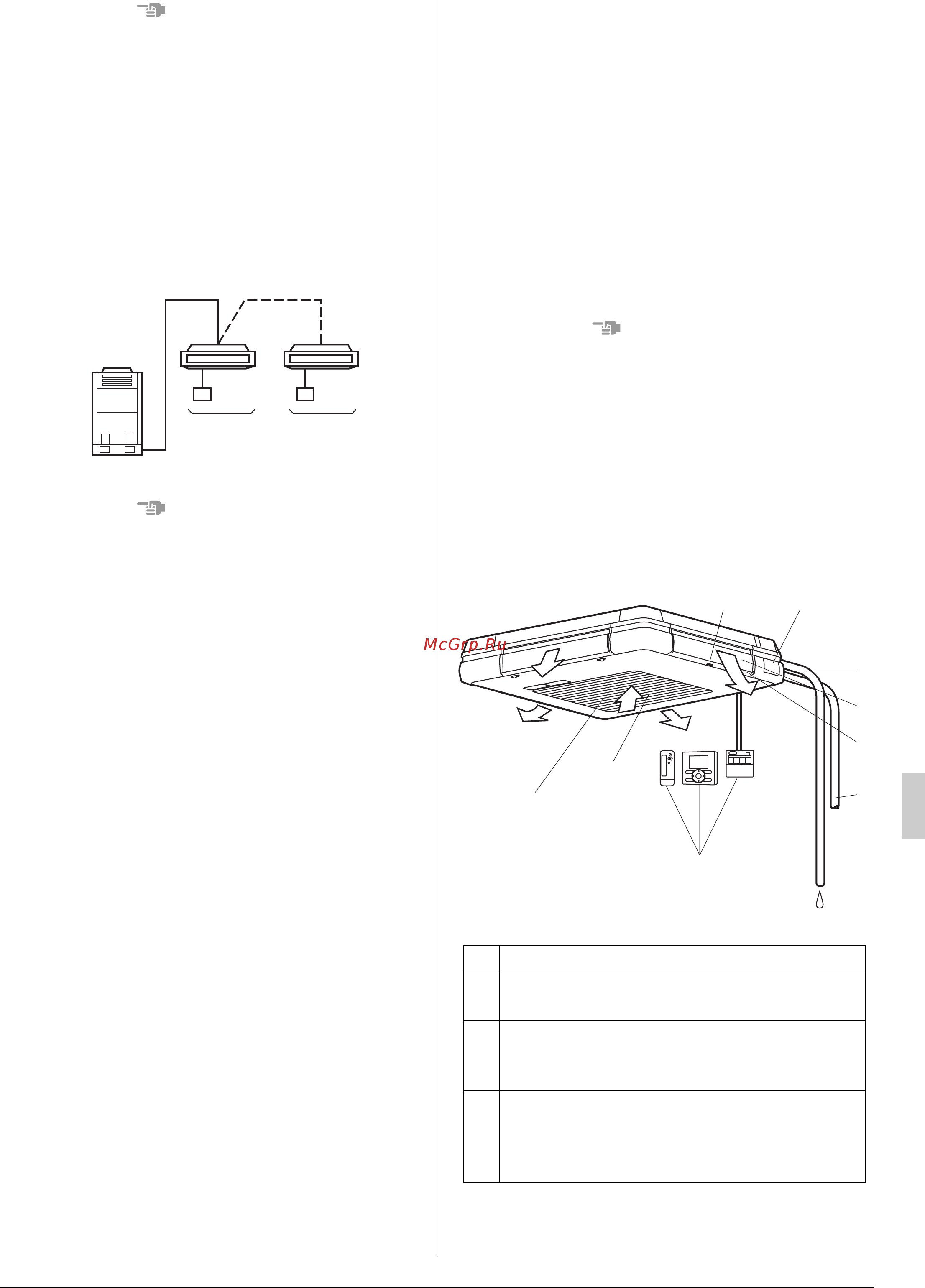 McGrp.Ru